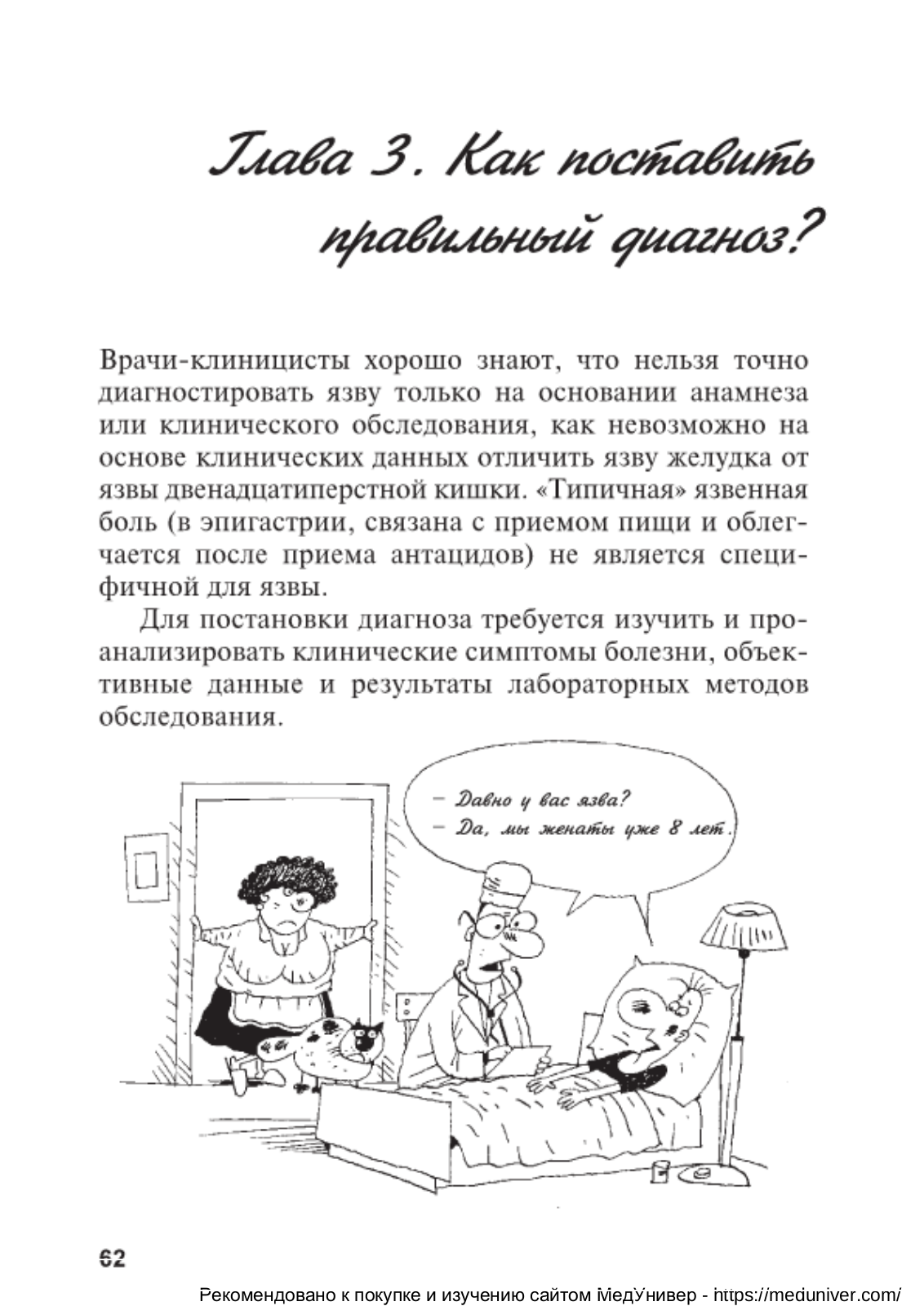 Глава 3. Как поставить правильный диагноз?

Врачи-клиницисты хорошо знают, что нельзя точно диагностировать язву только на основании анамнеза или клинического обследования, как невозможно на основе клинических данных отличить язву желудка от язвы двенадцатиперстной кишки. «Типичная» язвенная боль (в эпигастрии, связана с приемом пищи и облегчается после приема антацидов) не является специфичной для язвы.

Для постановки диагноза требуется изучить и проанализировать клинические симптомы болезни, объективные данные и результаты лабораторных методов обследования.

– Давно у вас язва?
– Да, мы женаты уже 8 лет.

62

Рекомендовано к покупке и изучению сайтом МедУнивер - https://meduniver.com/